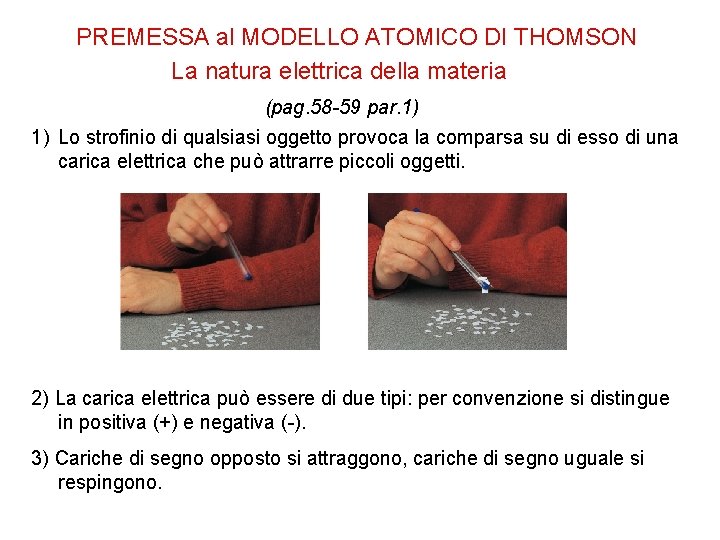 PREMESSA al MODELLO ATOMICO DI THOMSON
La natura elettrica della materia

(pag.58-59 par.1)

1) Lo strofinio di qualsiasi oggetto provoca la comparsa su di esso di una carica elettrica che può attrarre piccoli oggetti.

2) La carica elettrica può essere di due tipi: per convenzione si distingue in positiva (+) e negativa (-).

3) Cariche di segno opposto si attraggono, cariche di segno uguale si respingono.